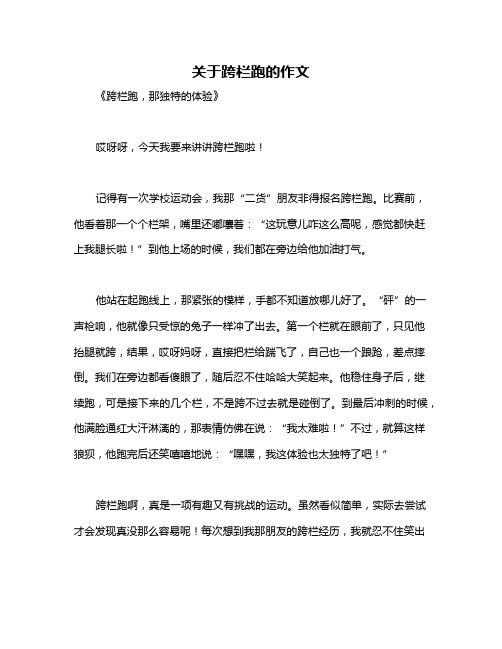 关于跨栏跑的作文

《跨栏跑，那独特的体验》

哎呀呀，今天我要来讲讲跨栏跑啦！

记得有一次学校运动会，我那“二货”朋友非得报名跨栏跑。比赛前，他看着那一个个栏架，嘴里还嘟囔着：“这玩意儿咋这么高呢，感觉都快赶上我腿长啦！”到他上场的时候，我们都在旁边给他加油打气。

他站在起跑线上，那紧张的模样，手都不知道放哪儿好了。“砰”的一声枪响，他就像只受惊的兔子一样冲了出去。第一个栏就在眼前了，只见他抬腿就跨，结果，哎呀妈呀，直接把栏给踹飞了，自己也一个踉跄，差点摔倒。我们在旁边都看傻眼了，随后忍不住哈哈大笑起来。他稳住身子后，继续跑，可是接下来的几个栏，不是跨不过去就是碰倒了。到最后冲刺的时候，他满脸通红大汗淋漓的，那表情仿佛在说：“我太难啦！”不过，就算这样狼狈，他跑完后还笑嘻嘻地说：“嘿嘿，我这体验也太独特了吧！”

跨栏跑啊，真是一项有趣又有挑战的运动。虽然看似简单，实际去尝试才会发现真没那么容易呢！每次想到我那朋友的跨栏经历，我就忍不住笑出